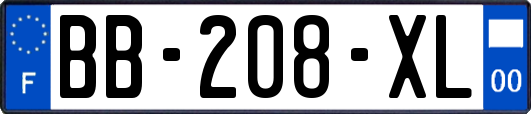 F
BB-208-XL
00